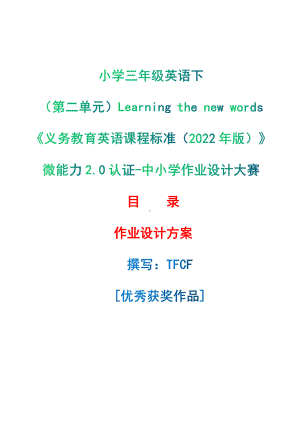 小学三年级英语下

（第二单元）Learning the new words

《义务教育英语课程标准（2022年版）》

微能力2.0认证-中小学作业设计大赛

目　录

作业设计方案

撰写：TFCF

[优秀获奖作品]